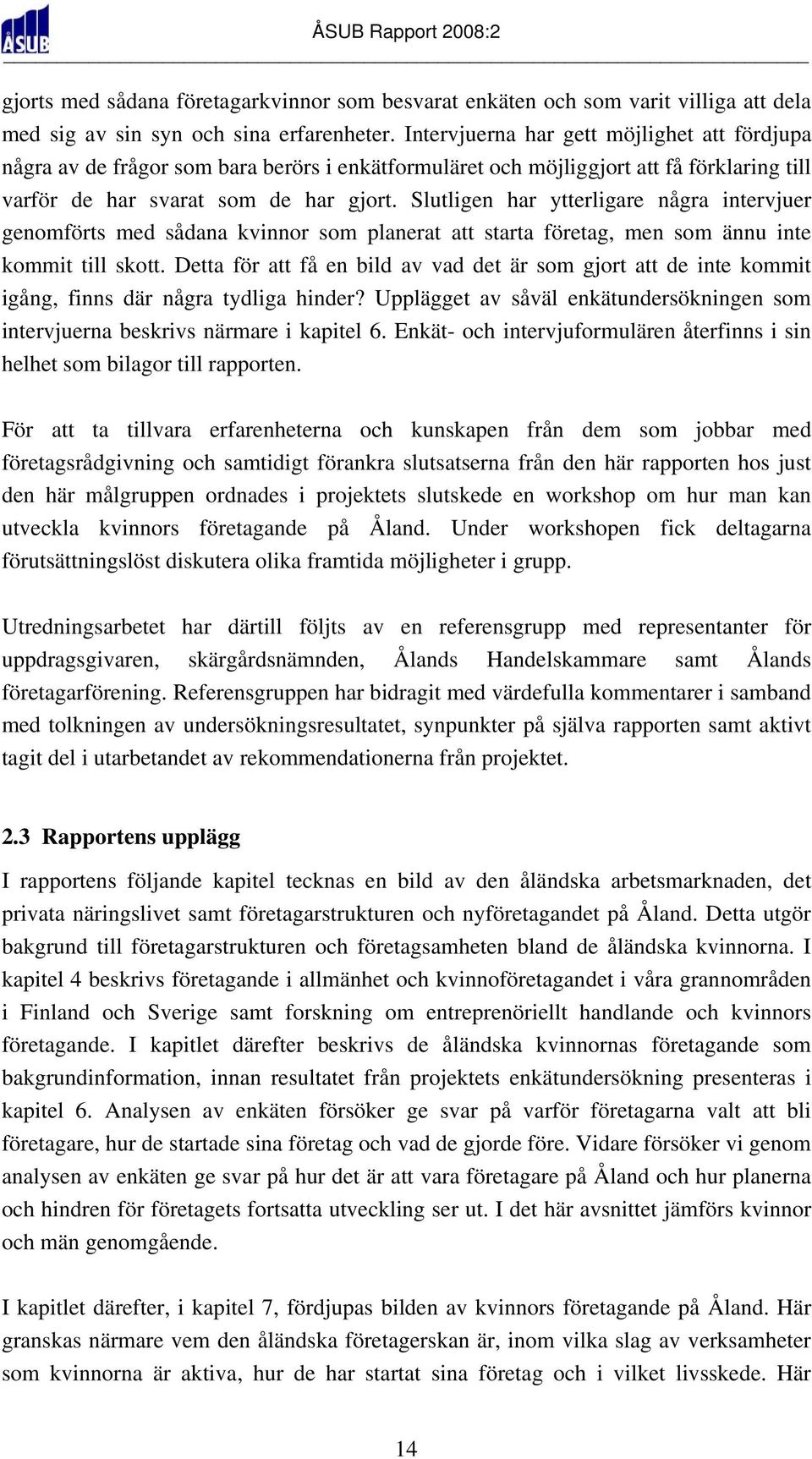 ÅSUB

ÅSUB Rapport 2008:2

gjorts med sådana företagarkvinnor som besvarat enkäten och som varit villiga att dela med sig av sin syn och sina erfarenheter. Intervjuerna har gett möjlighet att fördjupa några av de frågor som bara berörs i enkätformuläret och möjliggjort att få förklaring till varför de har svarat som de har gjort. Slutligen har ytterligare några intervjuer genomförts med sådana kvinnor som planerat att starta företag, men som ännu inte kommit till skott. Detta för att få en bild av vad det är som gjort att de inte kommit igång, finns där några tydliga hinder? Upplägget av såväl enkätundersökningen som intervjuerna beskrivs närmare i kapitel 6. Enkät- och intervjuformulären återfinns i sin helhet som bilagor till rapporten.

För att ta tillvara erfarenheterna och kunskapen från dem som jobbar med företagsrådgivning och samtidigt förankra slutsatserna från den här rapporten hos just den här målgruppen ordnades i projektets slutskede en workshop om hur man kan utveckla kvinnors företagande på Åland. Under workshopen fick deltagarna förutsättningslöst diskutera olika framtida möjligheter i grupp.

Utredningsarbetet har därtill följts av en referensgrupp med representanter för uppdragsgivaren, skärgårdsnämnden, Ålands Handelskammare samt Ålands företagarförening. Referensgruppen har bidragit med värdefulla kommentarer i samband med tolkningen av undersökningsresultatet, synpunkter på själva rapporten samt aktivt tagit del i utarbetandet av rekommendationerna från projektet.

2.3 Rapportens upplägg

I rapportens följande kapitel tecknas en bild av den åländska arbetsmarknaden, det privata näringslivet samt företagarstrukturen och nyföretagandet på Åland. Detta utgör bakgrund till företagarstrukturen och företagsamheten bland de åländska kvinnorna. I kapitel 4 beskrivs företagande i allmänhet och kvinnoföretagandet i våra grannområden i Finland och Sverige samt forskning om entreprenöriellt handlande och kvinnors företagande. I kapitlet därefter beskrivs de åländska kvinnornas företagande som bakgrundinformation, innan resultatet från projektets enkätundersökning presenteras i kapitel 6. Analysen av enkäten försöker ge svar på varför företagarna valt att bli företagare, hur de startade sina företag och vad de gjorde före. Vidare försöker vi genom analysen av enkäten ge svar på hur det är att vara företagare på Åland och hur planerna och hindren för företagets fortsatta utveckling ser ut. I det här avsnittet jämförs kvinnor och män genomgående.

I kapitlet därefter, i kapitel 7, fördjupas bilden av kvinnors företagande på Åland. Här granskas närmare vem den åländska företagerskan är, inom vilka slag av verksamheter som kvinnorna är aktiva, hur de har startat sina företag och i vilket livsskede. Här

14